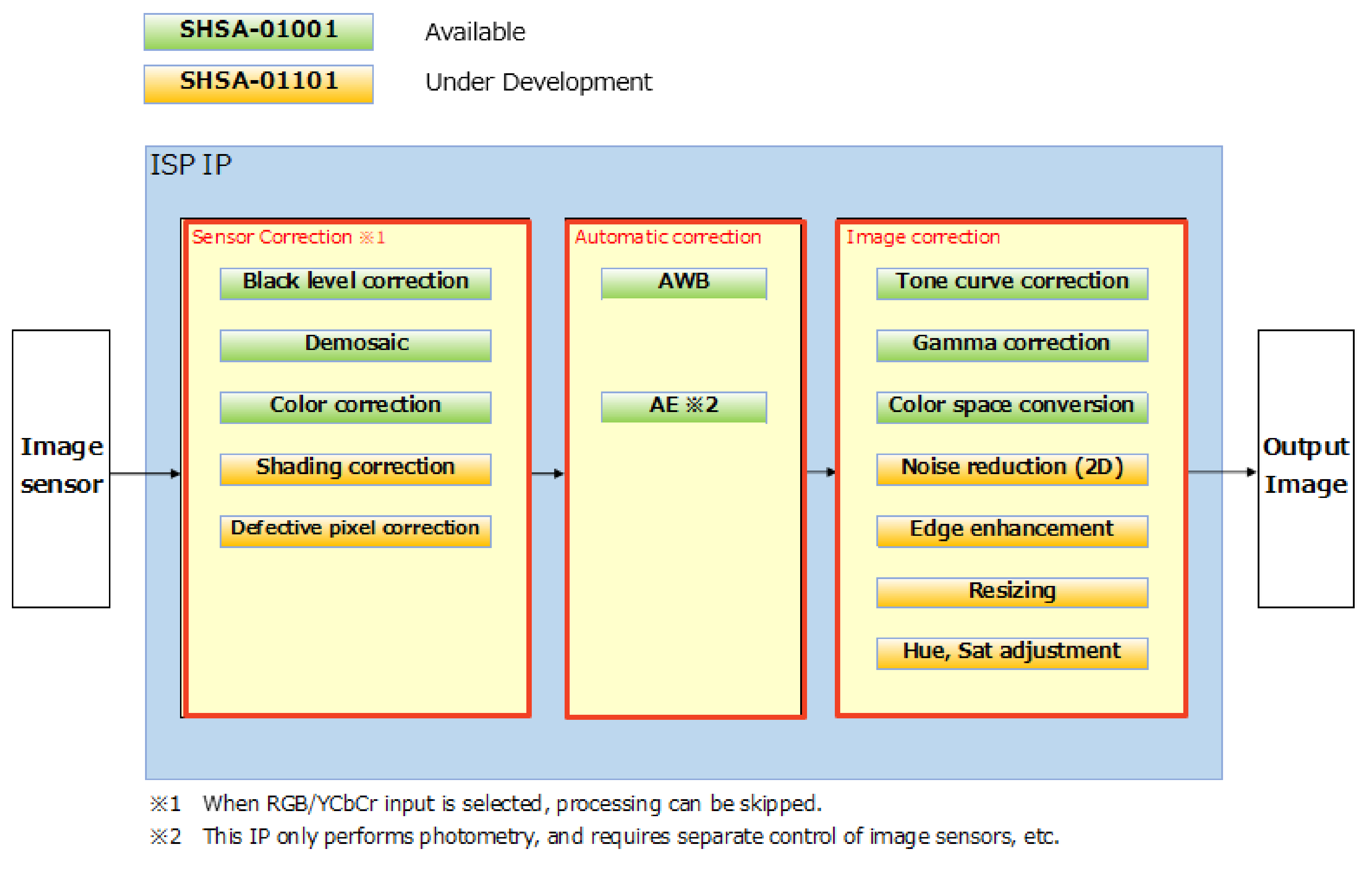 SHSA-01001 Available

SHSA-01101 Under Development

ISP IP

Image sensor

Sensor Correction ※1

Black level correction

Demosaic

Color correction

Shading correction

Defective pixel correction

Automatic correction

AWB

AE ※2

Image correction

Tone curve correction

Gamma correction

Color space conversion

Noise reduction (2D)

Edge enhancement

Resizing

Hue, Sat adjustment

Output Image

※1 When RGB/YCbCr input is selected, processing can be skipped.

※2 This IP only performs photometry, and requires separate control of image sensors, etc.